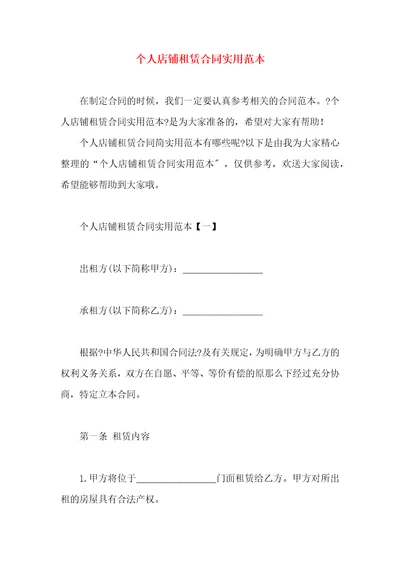 个人店铺租赁合同实用范本

在制定合同的时候，我们一定要认真参考相关的合同范本。?个人店铺租赁合同实用范本?是为大家准备的，希望对大家有帮助！

个人店铺租赁合同简实用范本有哪些呢?以下是由我为大家精心整理的“个人店铺租赁合同实用范本”，仅供参考，欢送大家阅读，希望能够帮助到大家哦。

个人店铺租赁合同实用范本【一】

出租方(以下简称甲方)：________________

承租方(以下简称乙方)：________________

根据?中华人民共和国合同法?及有关规定，为明确甲方与乙方的权利义务关系，双方在自愿、平等、等价有偿的原那么下经过充分协商，特定立本合同。

第一条 租赁内容

1. 甲方将位于________________门面租赁给乙方。甲方对所出租的房屋具有合法产权。